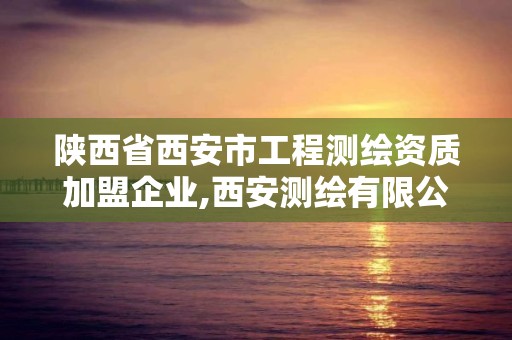 陕西省西安市工程测绘资质加盟企业,西安测绘有限公